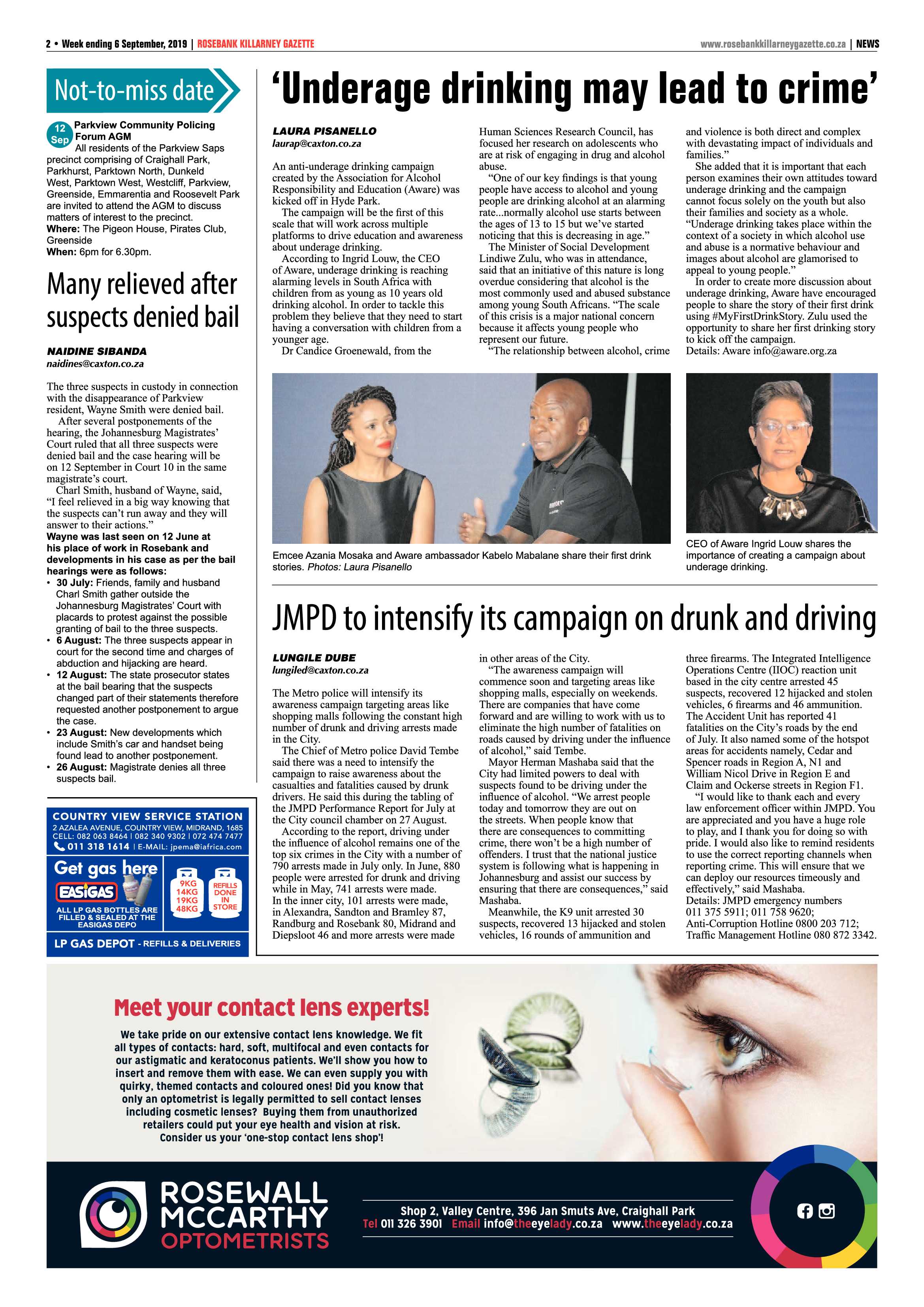 2 • Week ending 6 September, 2019 | ROSEBANK KILLARNEY GAZETTE

www.rosebankkillarneygazette.co.za | NEWS

Not-to-miss date

12 Sep

Parkview Community Policing Forum AGM

All residents of the Parkview Saps precinct comprising of Craighall Park, Parkhurst, Parktown North, Dunkeld West, Parktown West, Westcliff, Parkview, Greenside, Emmarentia and Roosevelt Park are invited to attend the AGM to discuss matters of interest to the precinct.

Where: The Pigeon House, Pirates Club, Greenside

When: 6pm for 6.30pm.

Many relieved after suspects denied bail

NAIDINE SIBANDA
naidines@caxton.co.za

The three suspects in custody in connection with the disappearance of Parkview resident, Wayne Smith were denied bail.

After several postponements of the hearing, the Johannesburg Magistrates' Court ruled that all three suspects were denied bail and the case hearing will be on 12 September in Court 10 in the same magistrate's court.

Charl Smith, husband of Wayne, said, "I feel relieved in a big way knowing that the suspects can't run away and they will answer to their actions."

Wayne was last seen on 12 June at his place of work in Rosebank and developments in his case as per the bail hearings were as follows:

• 30 July: Friends, family and husband Charl Smith gather outside the Johannesburg Magistrates' Court with placards to protest against the possible granting of bail to the three suspects.
• 6 August: The three suspects appear in court for the second time and charges of abduction and hijacking are heard.
• 12 August: The state prosecutor states at the bail bearing that the suspects changed part of their statements therefore requested another postponement to argue the case.
• 23 August: New developments which include Smith's car and handset being found lead to another postponement.
• 26 August: Magistrate denies all three suspects bail.

COUNTRY VIEW SERVICE STATION
2 AZALEA AVENUE, COUNTRY VIEW, MIDRAND, 1685
CELL: 082 063 8464 | 082 340 9302 | 072 474 7477
011 318 1614 | E-MAIL: jpema@iafrica.com
Get gas here
EASIGAS
ALL LP GAS BOTTLES ARE FILLED & SEALED AT THE EASIGAS DEPO
9KG 14KG 19KG 48KG
REFILLS DONE IN STORE
LP GAS DEPOT - REFILLS & DELIVERIES

'Underage drinking may lead to crime'

LAURA PISANELLO
laurap@caxton.co.za

An anti-underage drinking campaign created by the Association for Alcohol Responsibility and Education (Aware) was kicked off in Hyde Park.

The campaign will be the first of this scale that will work across multiple platforms to drive education and awareness about underage drinking.

According to Ingrid Louw, the CEO of Aware, underage drinking is reaching alarming levels in South Africa with children from as young as 10 years old drinking alcohol. In order to tackle this problem they believe that they need to start having a conversation with children from a younger age.

Dr Candice Groenewald, from the Human Sciences Research Council, has focused her research on adolescents who are at risk of engaging in drug and alcohol abuse.

"One of our key findings is that young people have access to alcohol and young people are drinking alcohol at an alarming rate...normally alcohol use starts between the ages of 13 to 15 but we've started noticing that this is decreasing in age."

The Minister of Social Development Lindiwe Zulu, who was in attendance, said that an initiative of this nature is long overdue considering that alcohol is the most commonly used and abused substance among young South Africans. "The scale of this crisis is a major national concern because it affects young people who represent our future.

"The relationship between alcohol, crime and violence is both direct and complex with devastating impact of individuals and families."

She added that it is important that each person examines their own attitudes toward underage drinking and the campaign cannot focus solely on the youth but also their families and society as a whole. "Underage drinking takes place within the context of a society in which alcohol use and abuse is a normative behaviour and images about alcohol are glamorised to appeal to young people."

In order to create more discussion about underage drinking, Aware have encouraged people to share the story of their first drink using #MyFirstDrinkStory. Zulu used the opportunity to share her first drinking story to kick off the campaign.

Details: Aware info@aware.org.za

Emcee Azania Mosaka and Aware ambassador Kabelo Mabalane share their first drink stories. Photos: Laura Pisanello

CEO of Aware Ingrid Louw shares the importance of creating a campaign about underage drinking.

JMPD to intensify its campaign on drunk and driving

LUNGILE DUBE
lungiled@caxton.co.za

The Metro police will intensify its awareness campaign targeting areas like shopping malls following the constant high number of drunk and driving arrests made in the City.

The Chief of Metro police David Tembe said there was a need to intensify the campaign to raise awareness about the casualties and fatalities caused by drunk drivers. He said this during the tabling of the JMPD Performance Report for July at the City council chamber on 27 August.

According to the report, driving under the influence of alcohol remains one of the top six crimes in the City with a number of 790 arrests made in July only. In June, 880 people were arrested for drunk and driving while in May, 741 arrests were made. In the inner city, 101 arrests were made, in Alexandra, Sandton and Bramley 87, Randburg and Rosebank 80, Midrand and Diepsloot 46 and more arrests were made in other areas of the City.

"The awareness campaign will commence soon and targeting areas like shopping malls, especially on weekends. There are companies that have come forward and are willing to work with us to eliminate the high number of fatalities on roads caused by driving under the influence of alcohol," said Tembe.

Mayor Herman Mashaba said that the City had limited powers to deal with suspects found to be driving under the influence of alcohol. "We arrest people today and tomorrow they are out on the streets. When people know that there are consequences to committing crime, there won't be a high number of offenders. I trust that the national justice system is following what is happening in Johannesburg and assist our success by ensuring that there are consequences," said Mashaba.

Meanwhile, the K9 unit arrested 30 suspects, recovered 13 hijacked and stolen vehicles, 16 rounds of ammunition and three firearms. The Integrated Intelligence Operations Centre (IIOC) reaction unit based in the city centre arrested 45 suspects, recovered 12 hijacked and stolen vehicles, 6 firearms and 46 ammunition. The Accident Unit has reported 41 fatalities on the City's roads by the end of July. It also named some of the hotspot areas for accidents namely, Cedar and Spencer roads in Region A, N1 and William Nicol Drive in Region E and Claim and Ockerse streets in Region F1.

"I would like to thank each and every law enforcement officer within JMPD. You are appreciated and you have a huge role to play, and I thank you for doing so with pride. I would also like to remind residents to use the correct reporting channels when reporting crime. This will ensure that we can deploy our resources timeously and effectively," said Mashaba.

Details: JMPD emergency numbers
011 375 5911; 011 758 9620;
Anti-Corruption Hotline 0800 203 712;
Traffic Management Hotline 080 872 3342.

Meet your contact lens experts!

We take pride on our extensive contact lens knowledge. We fit all types of contacts: hard, soft, multifocal and even contacts for our astigmatic and keratoconus patients. We'll show you how to insert and remove them with ease. We can even supply you with quirky, themed contacts and coloured ones! Did you know that only an optometrist is legally permitted to sell contact lenses including cosmetic lenses? Buying them from unauthorized retailers could put your eye health and vision at risk. Consider us your 'one-stop contact lens shop'!

ROSEWALL MCCARTHY OPTOMETRISTS

Shop 2, Valley Centre, 396 Jan Smuts Ave, Craighall Park
Tel 011 326 3901 Email info@theeyelady.co.za www.theeyelady.co.za